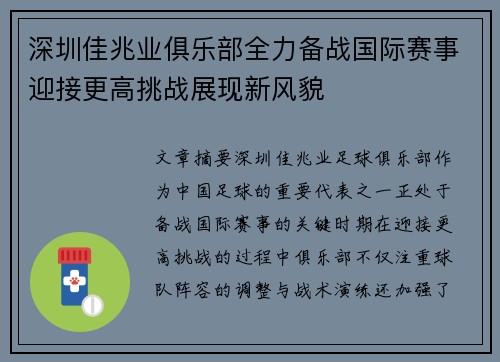 深圳佳兆业俱乐部全力备战国际赛事迎接更高挑战展现新风貌

文章摘要深圳佳兆业足球俱乐部作为中国足球的重要代表之一正处于备战国际赛事的关键时期在迎接更高挑战的过程中俱乐部不仅注重球队阵容的调整与战术演练还加强了